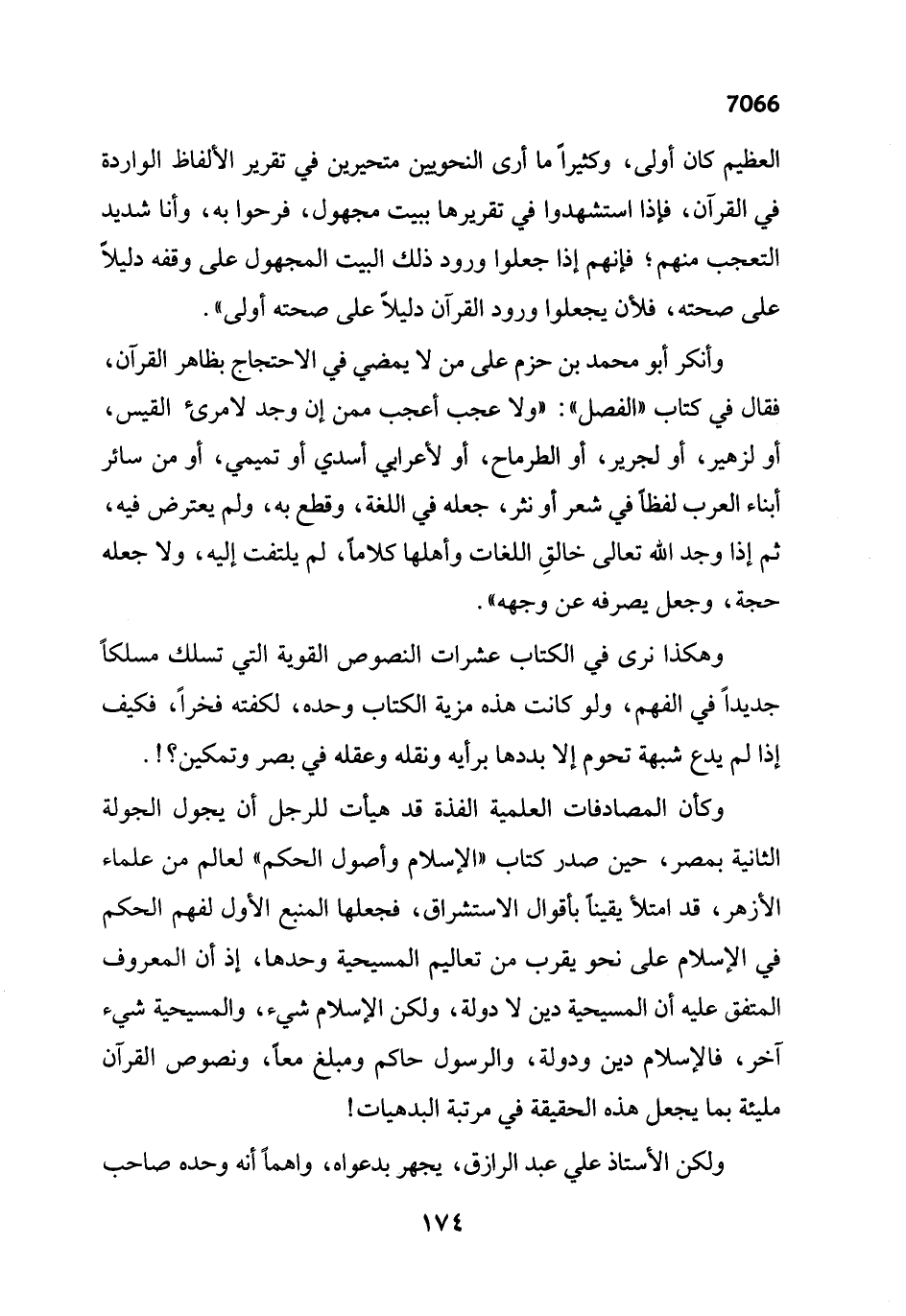 7066

العظيم كان أولى، وكثيراً ما أرى النحويين متحيرين في تقرير الألفاظ الواردة في القرآن، فإذا استشهدوا في تقريرها ببيت مجهول، فرحوا به، وأنا شديد التعجب منهم؛ فإنهم إذا جعلوا ورود ذلك البيت المجهول على وقفه دليلاً على صحته، فلأن يجعلوا ورود القرآن دليلاً على صحته أولى».

وأنكر أبو محمد بن حزم على من لا يمضي في الاحتجاج بظاهر القرآن، فقال في كتاب «الفصل»: «ولا عجب أعجب ممن إن وجد لامرئ القيس، أو لزهير، أو لجرير، أو الطرماح، أو لأعرابي أسدي أو تميمي، أو من سائر أبناء العرب لفظاً في شعر أو نثر، جعله في اللغة، وقطع به، ولم يعترض فيه، ثم إذا وجد الله تعالى خالقِ اللغات وأهلها كلاماً، لم يلتفت إليه، ولا جعله حجة، وجعل يصرفه عن وجهه».

وهكذا نرى في الكتاب عشرات النصوص القوية التي تسلك مسلكاً جديداً في الفهم، ولو كانت هذه مزية الكتاب وحده، لكفته فخراً، فكيف إذا لم يدع شبهة تحوم إلا بددها برأيه ونقله وعقله في بصر وتمكين؟!.

وكأن المصادفات العلمية الفذة قد هيأت للرجل أن يجول الجولة الثانية بمصر، حين صدر كتاب «الإسلام وأصول الحكم» لعالم من علماء الأزهر، قد امتلأ يقيناً بأقوال الاستشراق، فجعلها المنبع الأول لفهم الحكم في الإسلام على نحو يقرب من تعاليم المسيحية وحدها، إذ أن المعروف المتفق عليه أن المسيحية دين لا دولة، ولكن الإسلام شيء، والمسيحية شيء آخر، فالإسلام دين ودولة، والرسول حاكم ومبلغ معاً، ونصوص القرآن مليئة بما يجعل هذه الحقيقة في مرتبة البدهيات!

ولكن الأستاذ علي عبد الرازق، يجهر بدعواه، واهماً أنه وحده صاحب

١٧٤